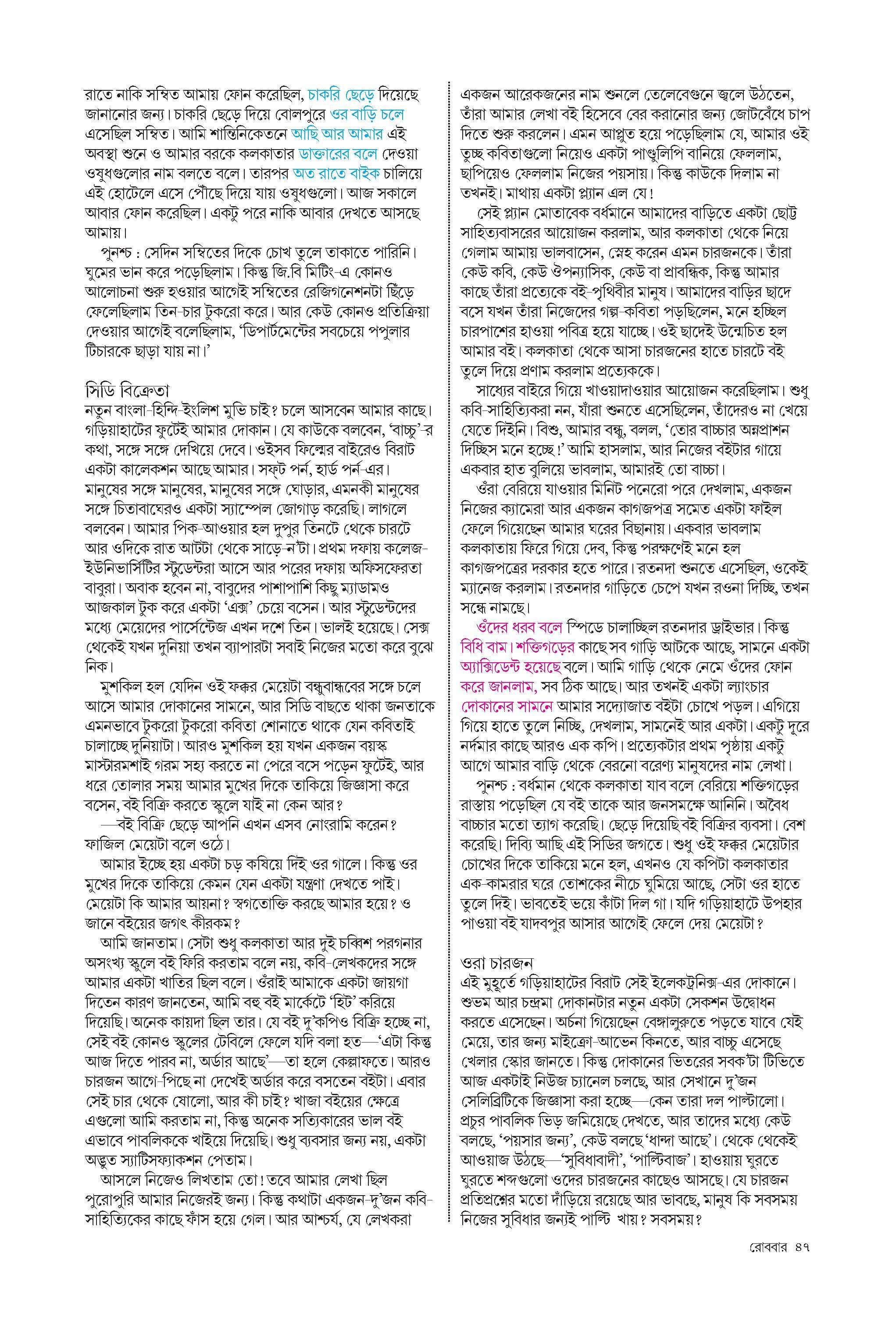 রাতে নাকি সম্বিত আমায় ফোন করেছিল, চাকরি ছেড়ে দিয়েছে জানানোর জন্য। চাকরি ছেড়ে দিয়ে বোলপুরে ওর বাড়ি চলে এসেছিল সম্বিত। আমি শান্তিনিকেতনে আছি আর আমার এই অবস্থা শুনে ও আমার বরকে কলকাতার ডাক্তারের বলে দেওয়া ওষুধগুলোর নাম বলতে বলে। তারপর অত রাতে বাইক চালিয়ে এই হোটেলে এসে পৌঁছে দিয়ে যায় ওষুধগুলো। আজ সকালে আবার ফোন করেছিল। একটু পরে নাকি আবার দেখতে আসছে আমায়।

পুনশ্চ : সেদিন সম্বিতের দিকে চোখ তুলে তাকাতে পারিনি। ঘুমের ভান করে পড়েছিলাম। কিন্তু জি.বি মিটিং-এ কোনও আলোচনা শুরু হওয়ার আগেই সম্বিতের রেজিগনেশনটা ছিঁড়ে ফেলেছিলাম তিন-চার টুকরো করে। আর কেউ কোনও প্রতিক্রিয়া দেওয়ার আগেই বলেছিলাম, 'ডিপার্টমেন্টের সবচেয়ে পপুলার টিচারকে ছাড়া যায় না।'

সিডি বিক্রেতা
নতুন বাংলা-হিন্দি-ইংলিশ মুভি চাই? চলে আসবেন আমার কাছে। গড়িয়াহাটের ফুটেই আমার দোকান। যে কাউকে বলবেন, 'বাচ্চু'-র কথা, সঙ্গে সঙ্গে দেখিয়ে দেবে। ওইসব ফিল্মের বাইরেও বিরাট একটা কালেকশন আছে আমার। সফ্ট পর্ন, হার্ড পর্ন-এর। মানুষের সঙ্গে মানুষের, মানুষের সঙ্গে ঘোড়ার, এমনকী মানুষের সঙ্গে চিতাবাঘেরও একটা স্যাম্পেল জোগাড় করেছি। লাগলে বলবেন। আমার পিক-আওয়ার হল দুপুর তিনটে থেকে চারটে আর ওদিকে রাত আটটা থেকে সাড়ে-ন'টা। প্রথম দফায় কলেজ-ইউনিভার্সিটির স্টুডেন্টরা আসে আর পরের দফায় অফিসফেরতা বাবুরা। অবাক হবেন না, বাবুদের পাশাপাশি কিছু ম্যাডামও আজকাল টুক করে একটা 'এক্স' চেয়ে বসেন। আর স্টুডেন্টদের মধ্যে মেয়েদের পার্সেন্টেজ এখন দশে তিন। ভালই হয়েছে। সেক্স থেকেই যখন দুনিয়া তখন ব্যাপারটা সবাই নিজের মতো করে বুঝে নিক।

মুশকিল হল যেদিন ওই ফক্কর মেয়েটা বন্ধুবান্ধবের সঙ্গে চলে আসে আমার দোকানের সামনে, আর সিডি বাছতে থাকা জনতাকে এমনভাবে টুকরো টুকরো কবিতা শোনাতে থাকে যেন কবিতাই চালাচ্ছে দুনিয়াটা। আরও মুশকিল হয় যখন একজন বয়স্ক মাস্টারমশাই গরম সহ্য করতে না পেরে বসে পড়েন ফুটেই, আর ধরে তোলার সময় আমার মুখের দিকে তাকিয়ে জিজ্ঞাসা করে বসেন, বই বিক্রি করতে স্কুলে যাই না কেন আর?

—বই বিক্রি ছেড়ে আপনি এখন এসব নোংরামি করেন? ফাজিল মেয়েটা বলে ওঠে।

আমার ইচ্ছে হয় একটা চড় কষিয়ে দিই ওর গালে। কিন্তু ওর মুখের দিকে তাকিয়ে কেমন যেন একটা যন্ত্রণা দেখতে পাই। মেয়েটা কি আমার আয়না? স্বগতোক্তি করছে আমার হয়ে? ও জানে বইয়ের জগৎ কীরকম?

আমি জানতাম। সেটা শুধু কলকাতা আর দুই চব্বিশ পরগনার অসংখ্য স্কুলে বই ফিরি করতাম বলে নয়, কবি-লেখকদের সঙ্গে আমার একটা খাতির ছিল বলে। ওঁরাই আমাকে একটা জায়গা দিতেন কারণ জানতেন, আমি বহু বই মার্কেটে 'হিট' করিয়ে দিয়েছি। অনেক কায়দা ছিল তার। যে বই দু'কপিও বিক্রি হচ্ছে না, সেই বই কোনও স্কুলের টেবিলে ফেলে যদি বলা হত—'এটা কিন্তু আজ দিতে পারব না, অর্ডার আছে'—তা হলে কেল্লাফতে। আরও চারজন আগে-পিছে না দেখেই অর্ডার করে বসতেন বইটা। এবার সেই চার থেকে ষোলো, আর কী চাই? খাজা বইয়ের ক্ষেত্রে এগুলো আমি করতাম না, কিন্তু অনেক সত্যিকারের ভাল বই এভাবে পাবলিককে খাইয়ে দিয়েছি। শুধু ব্যবসার জন্য নয়, একটা অদ্ভুত স্যাটিসফ্যাকশন পেতাম।

আসলে নিজেও লিখতাম তো! তবে আমার লেখা ছিল পুরোপুরি আমার নিজেরই জন্য। কিন্তু কথাটা একজন-দু'জন কবি-সাহিত্যিকের কাছে ফাঁস হয়ে গেল। আর আশ্চর্য, যে লেখকরা একজন আরেকজনের নাম শুনলে তেলেবেগুনে জ্বলে উঠতেন, তাঁরা আমার লেখা বই হিসেবে বের করানোর জন্য জোটবেঁধে চাপ দিতে শুরু করলেন। এমন আপ্লুত হয়ে পড়েছিলাম যে, আমার ওই তুচ্ছ কবিতাগুলো নিয়েও একটা পাণ্ডুলিপি বানিয়ে ফেললাম, ছাপিয়েও ফেললাম নিজের পয়সায়। কিন্তু কাউকে দিলাম না তখনই। মাথায় একটা প্ল্যান এল যে!

সেই প্ল্যান মোতাবেক বর্ধমানে আমাদের বাড়িতে একটা ছোট্ট সাহিত্যবাসরের আয়োজন করলাম, আর কলকাতা থেকে নিয়ে গেলাম আমায় ভালবাসেন, স্নেহ করেন এমন চারজনকে। তাঁরা কেউ কবি, কেউ ঔপন্যাসিক, কেউ বা প্রাবন্ধিক, কিন্তু আমার কাছে তাঁরা প্রত্যেকে বই-পৃথিবীর মানুষ। আমাদের বাড়ির ছাদে বসে যখন তাঁরা নিজেদের গল্প-কবিতা পড়ছিলেন, মনে হচ্ছিল চারপাশের হাওয়া পবিত্র হয়ে যাচ্ছে। ওই ছাদেই উন্মোচিত হল আমার বই। কলকাতা থেকে আসা চারজনের হাতে চারটে বই তুলে দিয়ে প্রণাম করলাম প্রত্যেককে।

সাধ্যের বাইরে গিয়ে খাওয়াদাওয়ার আয়োজন করেছিলাম। শুধু কবি-সাহিত্যিকরা নন, যাঁরা শুনতে এসেছিলেন, তাঁদেরও না খেয়ে যেতে দিইনি। বিশু, আমার বন্ধু, বলল, 'তোর বাচ্চার অন্নপ্রাশন দিচ্ছিস মনে হচ্ছে!' আমি হাসলাম, আর নিজের বইটার গায়ে একবার হাত বুলিয়ে ভাবলাম, আমারই তো বাচ্চা।

ওঁরা বেরিয়ে যাওয়ার মিনিট পনেরো পরে দেখলাম, একজন নিজের ক্যামেরা আর একজন কাগজপত্র সমেত একটা ফাইল ফেলে গিয়েছেন আমার ঘরের বিছানায়। একবার ভাবলাম কলকাতায় ফিরে গিয়ে দেব, কিন্তু পরক্ষণেই মনে হল কাগজপত্রের দরকার হতে পারে। রতনদা শুনতে এসেছিল, ওকেই ম্যানেজ করলাম। রতনদার গাড়িতে চেপে যখন রওনা দিচ্ছি, তখন সন্ধে নামছে।

ওঁদের ধরব বলে স্পিডে চালাচ্ছিল রতনদার ড্রাইভার। কিন্তু বিধি বাম। শক্তিগড়ের কাছে সব গাড়ি আটকে আছে, সামনে একটা অ্যাক্সিডেন্ট হয়েছে বলে। আমি গাড়ি থেকে নেমে ওঁদের ফোন করে জানলাম, সব ঠিক আছে। আর তখনই একটা ল্যাংচার দোকানের সামনে আমার সদ্যোজাত বইটা চোখে পড়ল। এগিয়ে গিয়ে হাতে তুলে নিচ্ছি, দেখলাম, সামনেই আর একটা। একটু দূরে নর্দমার কাছে আরও এক কপি। প্রত্যেকটার প্রথম পৃষ্ঠায় একটু আগে আমার বাড়ি থেকে বেরনো বরেণ্য মানুষদের নাম লেখা।

পুনশ্চ : বর্ধমান থেকে কলকাতা যাব বলে বেরিয়ে শক্তিগড়ের রাস্তায় পড়েছিল যে বই তাকে আর জনসমক্ষে আনিনি। অবৈধ বাচ্চার মতো ত্যাগ করেছি। ছেড়ে দিয়েছি বই বিক্রির ব্যবসা। বেশ করেছি। দিব্যি আছি এই সিডির জগতে। শুধু ওই ফক্কর মেয়েটার চোখের দিকে তাকিয়ে মনে হল, এখনও যে কপিটা কলকাতার এক-কামরার ঘরে তোশকের নীচে ঘুমিয়ে আছে, সেটা ওর হাতে তুলে দিই। ভাবতেই ভয়ে কাঁটা দিল গা। যদি গড়িয়াহাটে উপহার পাওয়া বই যাদবপুর আসার আগেই ফেলে দেয় মেয়েটা?

ওরা চারজন
এই মুহূর্তে গড়িয়াহাটের বিরাট সেই ইলেকট্রনিক্স-এর দোকানে। শুভম আর চন্দ্রমা দোকানটার নতুন একটা সেকশন উদ্বোধন করতে এসেছেন। অর্চনা গিয়েছেন বেঙ্গালুরুতে পড়তে যাবে যেই মেয়ে, তার জন্য মাইক্রো-আভেন কিনতে, আর বাচ্চু এসেছে খেলার স্কোর জানতে। কিন্তু দোকানের ভিতরের সবক'টা টিভিতে আজ একটাই নিউজ চ্যানেল চলছে, আর সেখানে দু'জন সেলিব্রিটিকে জিজ্ঞাসা করা হচ্ছে—কেন তারা দল পাল্টালো। প্রচুর পাবলিক ভিড় জমিয়েছে দেখতে, আর তাদের মধ্যে কেউ বলছে, 'পয়সার জন্য', কেউ বলছে 'ধান্দা আছে'। থেকে থেকেই আওয়াজ উঠছে—'সুবিধাবাদী', 'পাল্টিবাজ'। হাওয়ায় ঘুরতে ঘুরতে শব্দগুলো ওদের চারজনের কাছেও আসছে। যে চারজন প্রতিপ্রশ্নের মতো দাঁড়িয়ে রয়েছে আর ভাবছে, মানুষ কি সবসময় নিজের সুবিধার জন্যই পাল্টি খায়? সবসময়?

রোববার ৪৭